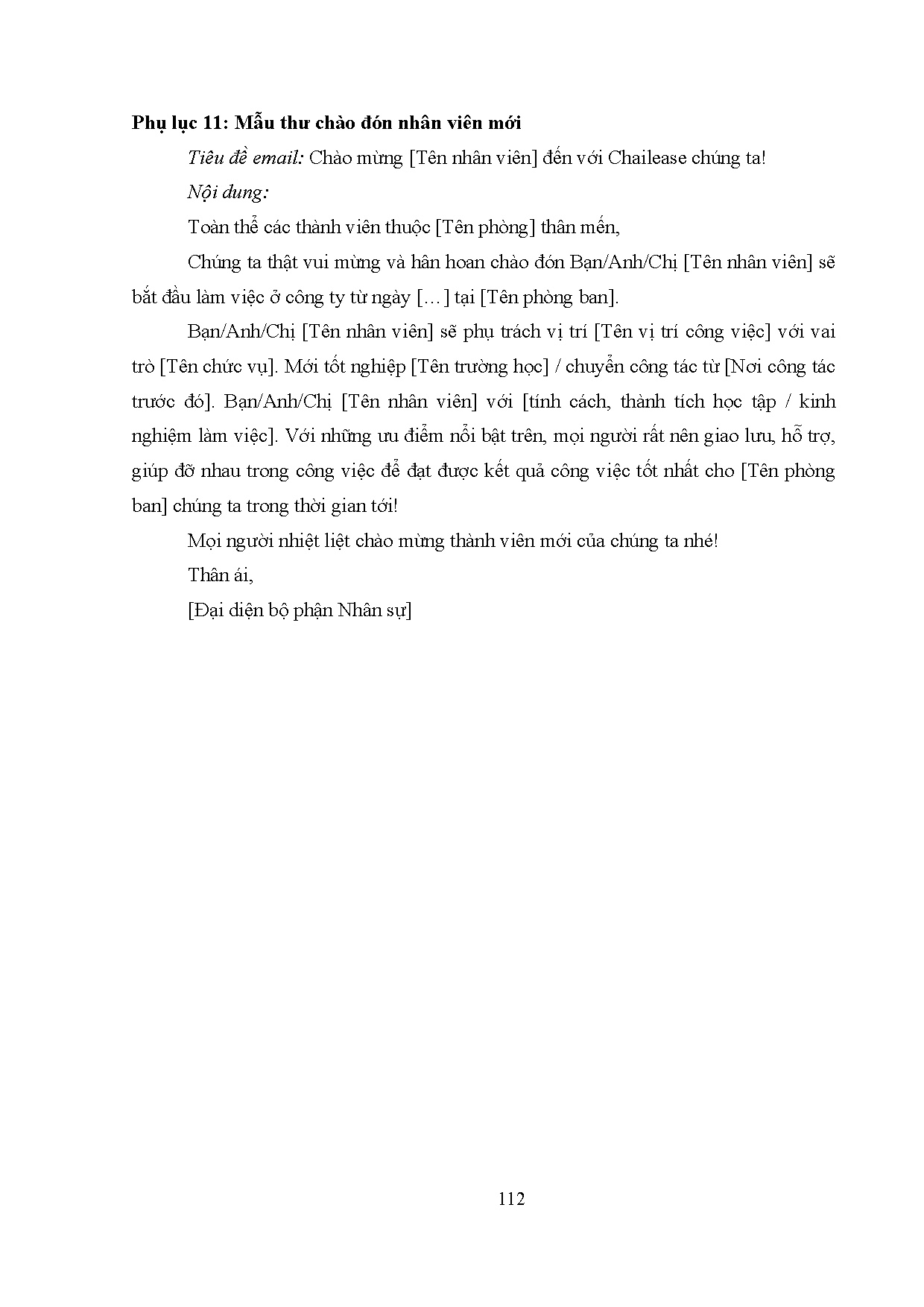 Phụ lục 11: Mẫu thư chào đón nhân viên mới

Tiêu đề email: Chào mừng [Tên nhân viên] đến với Chailease chúng ta!

Nội dung:

Toàn thể các thành viên thuộc [Tên phòng] thân mến,

Chúng ta thật vui mừng và hân hoan chào đón Bạn/Anh/Chị [Tên nhân viên] sẽ bắt đầu làm việc ở công ty từ ngày […] tại [Tên phòng ban].

Bạn/Anh/Chị [Tên nhân viên] sẽ phụ trách vị trí [Tên vị trí công việc] với vai trò [Tên chức vụ]. Mới tốt nghiệp [Tên trường học] / chuyển công tác từ [Nơi công tác trước đó]. Bạn/Anh/Chị [Tên nhân viên] với [tính cách, thành tích học tập / kinh nghiệm làm việc]. Với những ưu điểm nổi bật trên, mọi người rất nên giao lưu, hỗ trợ, giúp đỡ nhau trong công việc để đạt được kết quả công việc tốt nhất cho [Tên phòng ban] chúng ta trong thời gian tới!

Mọi người nhiệt liệt chào mừng thành viên mới của chúng ta nhé!

Thân ái,

[Đại diện bộ phận Nhân sự]

112